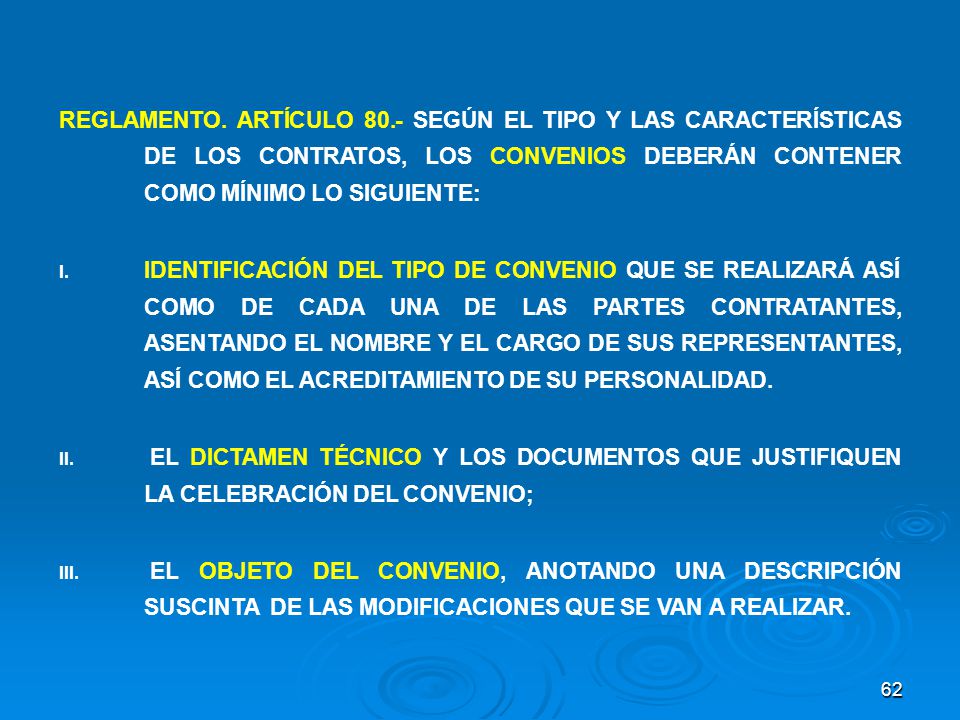 REGLAMENTO. ARTÍCULO 80.- SEGÚN EL TIPO Y LAS CARACTERÍSTICAS DE LOS CONTRATOS, LOS CONVENIOS DEBERÁN CONTENER COMO MÍNIMO LO SIGUIENTE:

I. IDENTIFICACIÓN DEL TIPO DE CONVENIO QUE SE REALIZARÁ ASÍ COMO DE CADA UNA DE LAS PARTES CONTRATANTES, ASENTANDO EL NOMBRE Y EL CARGO DE SUS REPRESENTANTES, ASÍ COMO EL ACREDITAMIENTO DE SU PERSONALIDAD.

II. EL DICTAMEN TÉCNICO Y LOS DOCUMENTOS QUE JUSTIFIQUEN LA CELEBRACIÓN DEL CONVENIO;

III. EL OBJETO DEL CONVENIO, ANOTANDO UNA DESCRIPCIÓN SUSCINTA DE LAS MODIFICACIONES QUE SE VAN A REALIZAR.

62